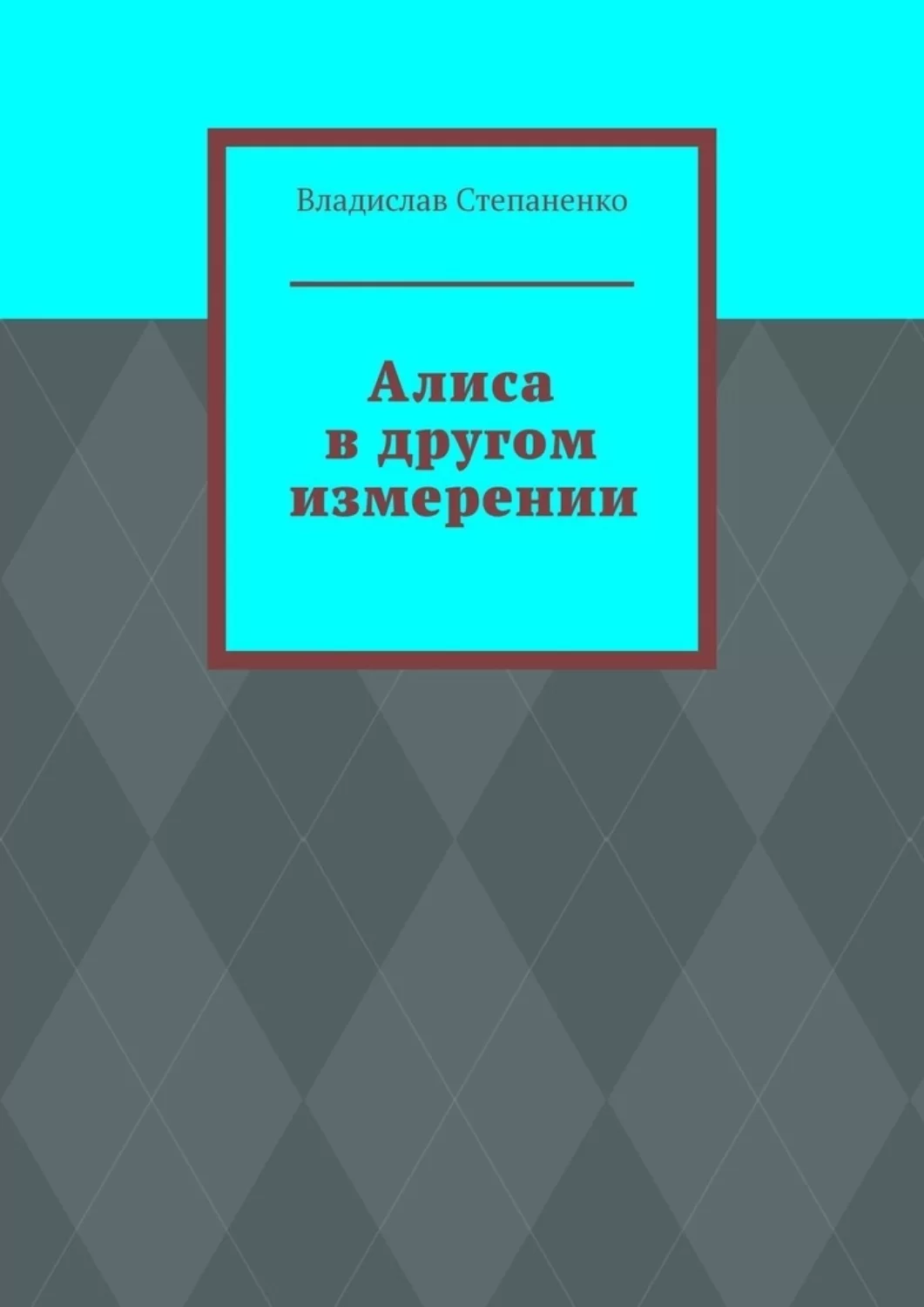 Владислав Степаненко

Алиса
в другом
измерении